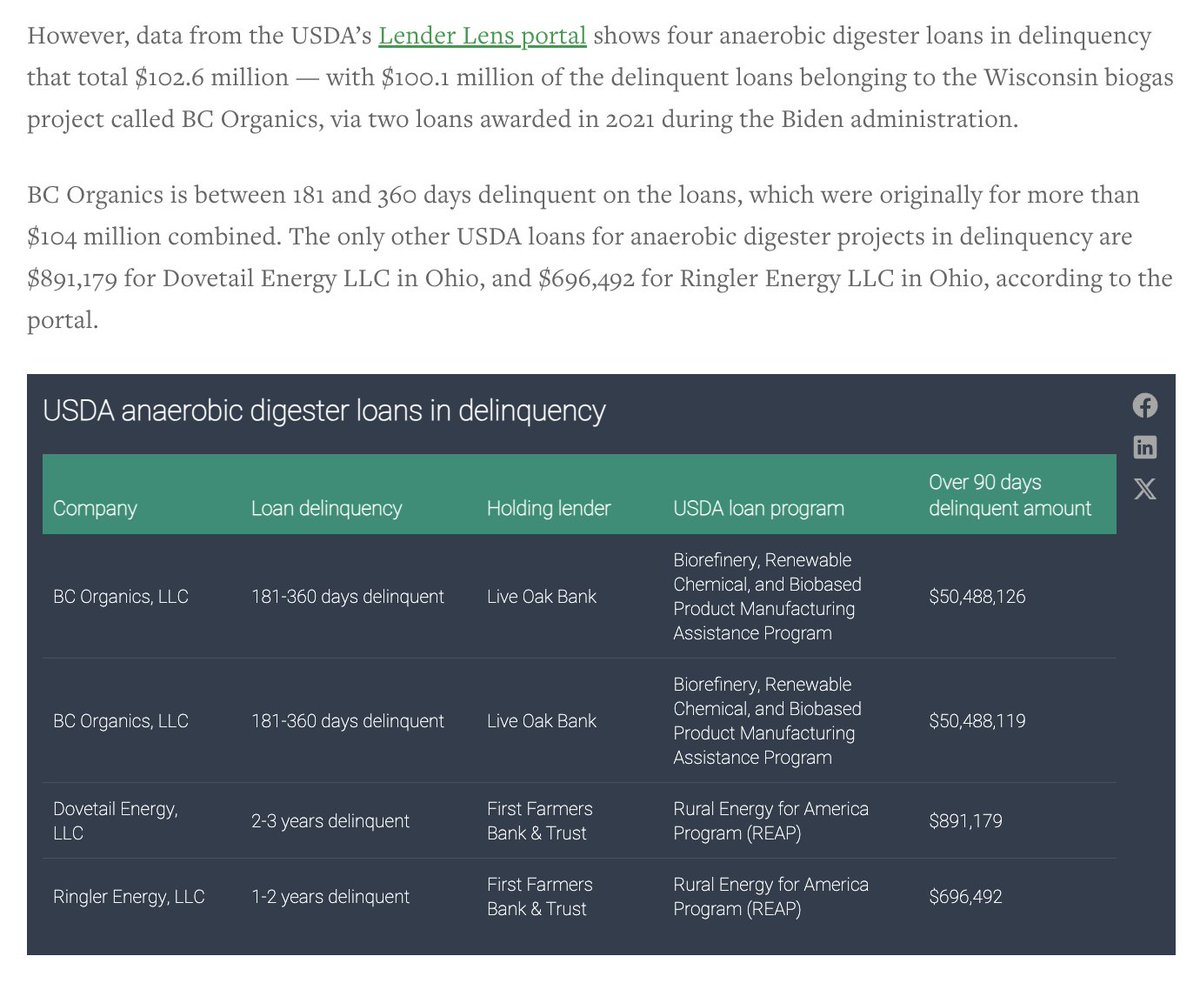 However, data from the USDA's Lender Lens portal shows four anaerobic digester loans in delinquency that total \$102.6 million — with \$100.1 million of the delinquent loans belonging to the Wisconsin biogas project called BC Organics, via two loans awarded in 2021 during the Biden administration.

BC Organics is between 181 and 360 days delinquent on the loans, which were originally for more than \$104 million combined. The only other USDA loans for anaerobic digester projects in delinquency are \$891,179 for Dovetail Energy LLC in Ohio, and \$696,492 for Ringler Energy LLC in Ohio, according to the portal.

USDA anaerobic digester loans in delinquency

| Company | Loan delinquency | Holding lender | USDA loan program | Over 90 days delinquent amount |
|---|---|---|---|---|
| BC Organics, LLC | 181-360 days delinquent | Live Oak Bank | Biorefinery, Renewable Chemical, and Biobased Product Manufacturing Assistance Program | \$50,488,126 |
| BC Organics, LLC | 181-360 days delinquent | Live Oak Bank | Biorefinery, Renewable Chemical, and Biobased Product Manufacturing Assistance Program | \$50,488,119 |
| Dovetail Energy, LLC | 2-3 years delinquent | First Farmers Bank & Trust | Rural Energy for America Program (REAP) | \$891,179 |
| Ringler Energy, LLC | 1-2 years delinquent | First Farmers Bank & Trust | Rural Energy for America Program (REAP) | \$696,492 |